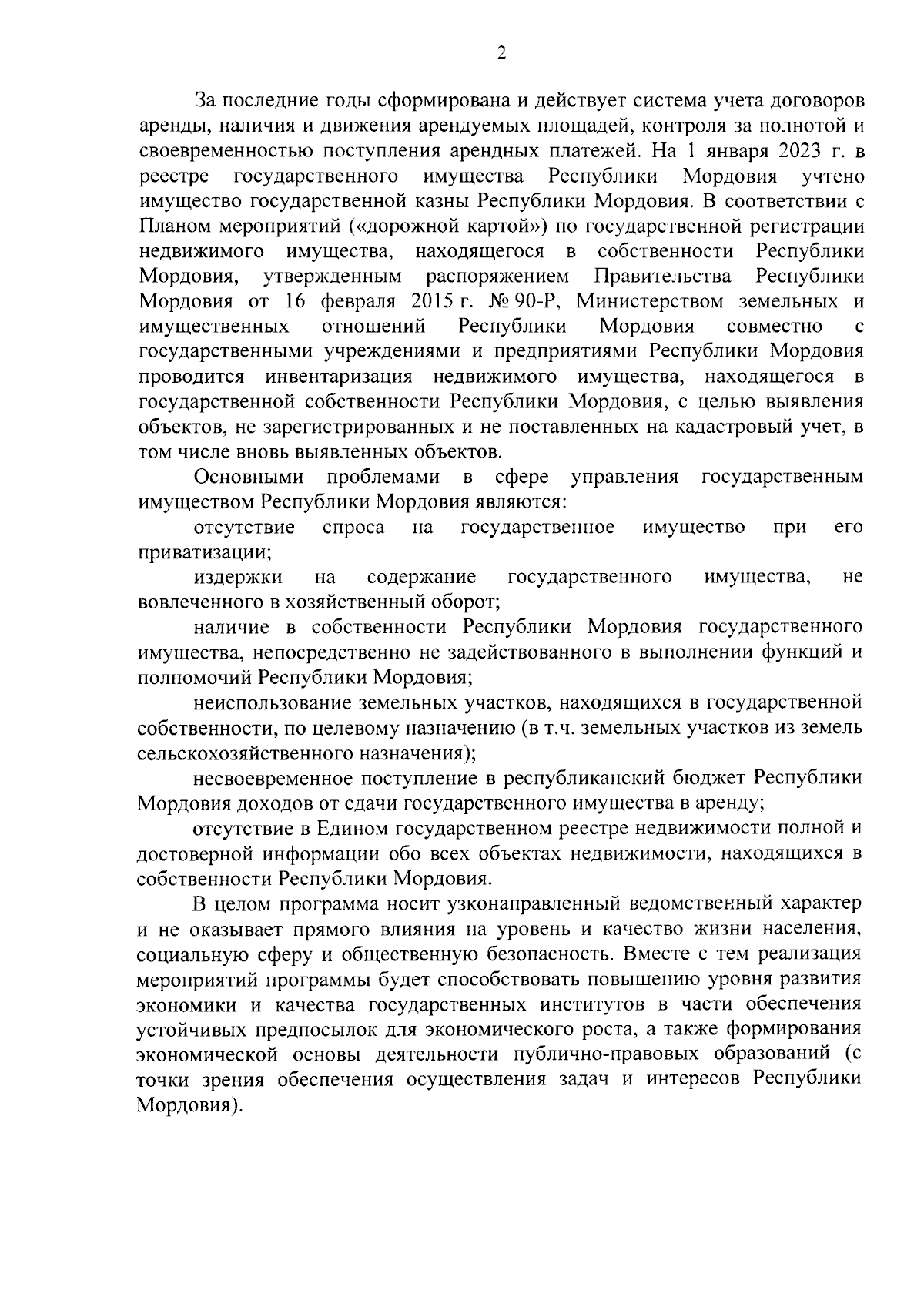 2

За последние годы сформирована и действует система учета договоров аренды, наличия и движения арендуемых площадей, контроля за полнотой и своевременностью поступления арендных платежей. На 1 января 2023 г. в реестре государственного имущества Республики Мордовия учтено имущество государственной казны Республики Мордовия. В соответствии с Планом мероприятий («дорожной картой») по государственной регистрации недвижимого имущества, находящегося в собственности Республики Мордовия, утвержденным распоряжением Правительства Республики Мордовия от 16 февраля 2015 г. № 90-Р, Министерством земельных и имущественных отношений Республики Мордовия совместно с государственными учреждениями и предприятиями Республики Мордовия проводится инвентаризация недвижимого имущества, находящегося в государственной собственности Республики Мордовия, с целью выявления объектов, не зарегистрированных и не поставленных на кадастровый учет, в том числе вновь выявленных объектов.

Основными проблемами в сфере управления государственным имуществом Республики Мордовия являются:

отсутствие спроса на государственное имущество при его приватизации;

издержки на содержание государственного имущества, не вовлеченного в хозяйственный оборот;

наличие в собственности Республики Мордовия государственного имущества, непосредственно не задействованного в выполнении функций и полномочий Республики Мордовия;

неиспользование земельных участков, находящихся в государственной собственности, по целевому назначению (в т.ч. земельных участков из земель сельскохозяйственного назначения);

несвоевременное поступление в республиканский бюджет Республики Мордовия доходов от сдачи государственного имущества в аренду;

отсутствие в Едином государственном реестре недвижимости полной и достоверной информации обо всех объектах недвижимости, находящихся в собственности Республики Мордовия.

В целом программа носит узконаправленный ведомственный характер и не оказывает прямого влияния на уровень и качество жизни населения, социальную сферу и общественную безопасность. Вместе с тем реализация мероприятий программы будет способствовать повышению уровня развития экономики и качества государственных институтов в части обеспечения устойчивых предпосылок для экономического роста, а также формирования экономической основы деятельности публично-правовых образований (с точки зрения обеспечения осуществления задач и интересов Республики Мордовия).